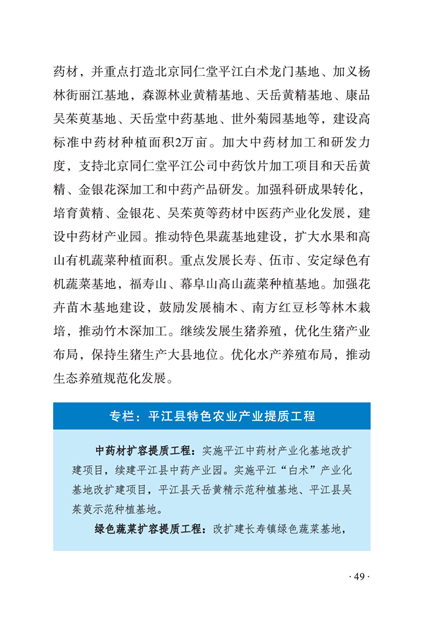 药材，并重点打造北京同仁堂平江白术龙门基地、加义杨林街丽江基地，森源林业黄精基地、天岳黄精基地、康品吴茱萸基地、天岳堂中药基地、世外菊园基地等，建设高标准中药材种植面积2万亩。加大中药材加工和研发力度，支持北京同仁堂平江公司中药饮片加工项目和天岳黄精、金银花深加工和中药产品研发。加强科研成果转化，培育黄精、金银花、吴茱萸等药材中医药产业化发展，建设中药材产业园。推动特色果蔬基地建设，扩大水果和高山有机蔬菜种植面积。重点发展长寿、伍市、安定绿色有机蔬菜基地，福寿山、幕阜山高山蔬菜种植基地。加强花卉苗木基地建设，鼓励发展楠木、南方红豆杉等林木栽培，推动竹木深加工。继续发展生猪养殖，优化生猪产业布局，保持生猪生产大县地位。优化水产养殖布局，推动生态养殖规范化发展。

专栏：平江县特色农业产业提质工程

中药材扩容提质工程：实施平江中药材产业化基地改扩建项目，续建平江县中药产业园。实施平江“白术”产业化基地改扩建项目，平江县天岳黄精示范种植基地、平江县吴茱萸示范种植基地。

绿色蔬菜扩容提质工程：改扩建长寿镇绿色蔬菜基地，

· 49 ·